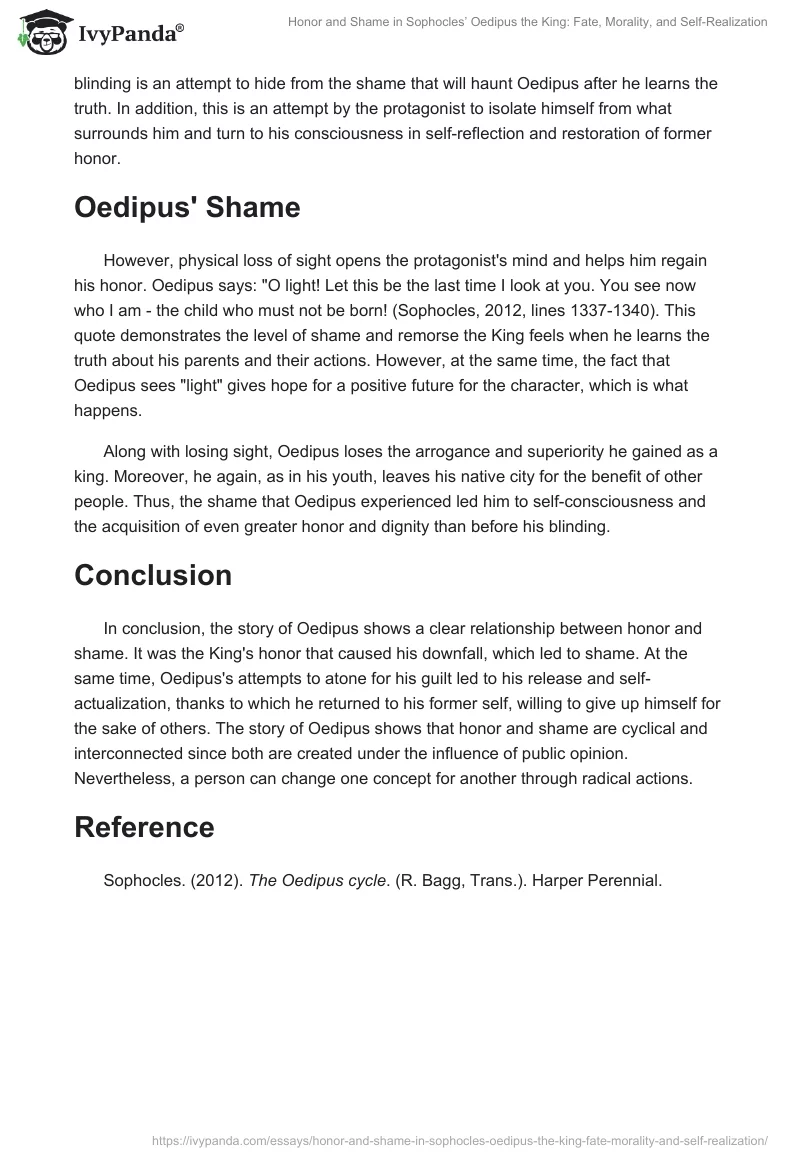 IvyPanda®

Honor and Shame in Sophocles' Oedipus the King: Fate, Morality, and Self-Realization

blinding is an attempt to hide from the shame that will haunt Oedipus after he learns the truth. In addition, this is an attempt by the protagonist to isolate himself from what surrounds him and turn to his consciousness in self-reflection and restoration of former honor.

Oedipus' Shame

However, physical loss of sight opens the protagonist's mind and helps him regain his honor. Oedipus says: "O light! Let this be the last time I look at you. You see now who I am - the child who must not be born! (Sophocles, 2012, lines 1337-1340). This quote demonstrates the level of shame and remorse the King feels when he learns the truth about his parents and their actions. However, at the same time, the fact that Oedipus sees "light" gives hope for a positive future for the character, which is what happens.

Along with losing sight, Oedipus loses the arrogance and superiority he gained as a king. Moreover, he again, as in his youth, leaves his native city for the benefit of other people. Thus, the shame that Oedipus experienced led him to self-consciousness and the acquisition of even greater honor and dignity than before his blinding.

Conclusion

In conclusion, the story of Oedipus shows a clear relationship between honor and shame. It was the King's honor that caused his downfall, which led to shame. At the same time, Oedipus's attempts to atone for his guilt led to his release and self-actualization, thanks to which he returned to his former self, willing to give up himself for the sake of others. The story of Oedipus shows that honor and shame are cyclical and interconnected since both are created under the influence of public opinion. Nevertheless, a person can change one concept for another through radical actions.

Reference

Sophocles. (2012). The Oedipus cycle. (R. Bagg, Trans.). Harper Perennial.

https://ivypanda.com/essays/honor-and-shame-in-sophocles-oedipus-the-king-fate-morality-and-self-realization/